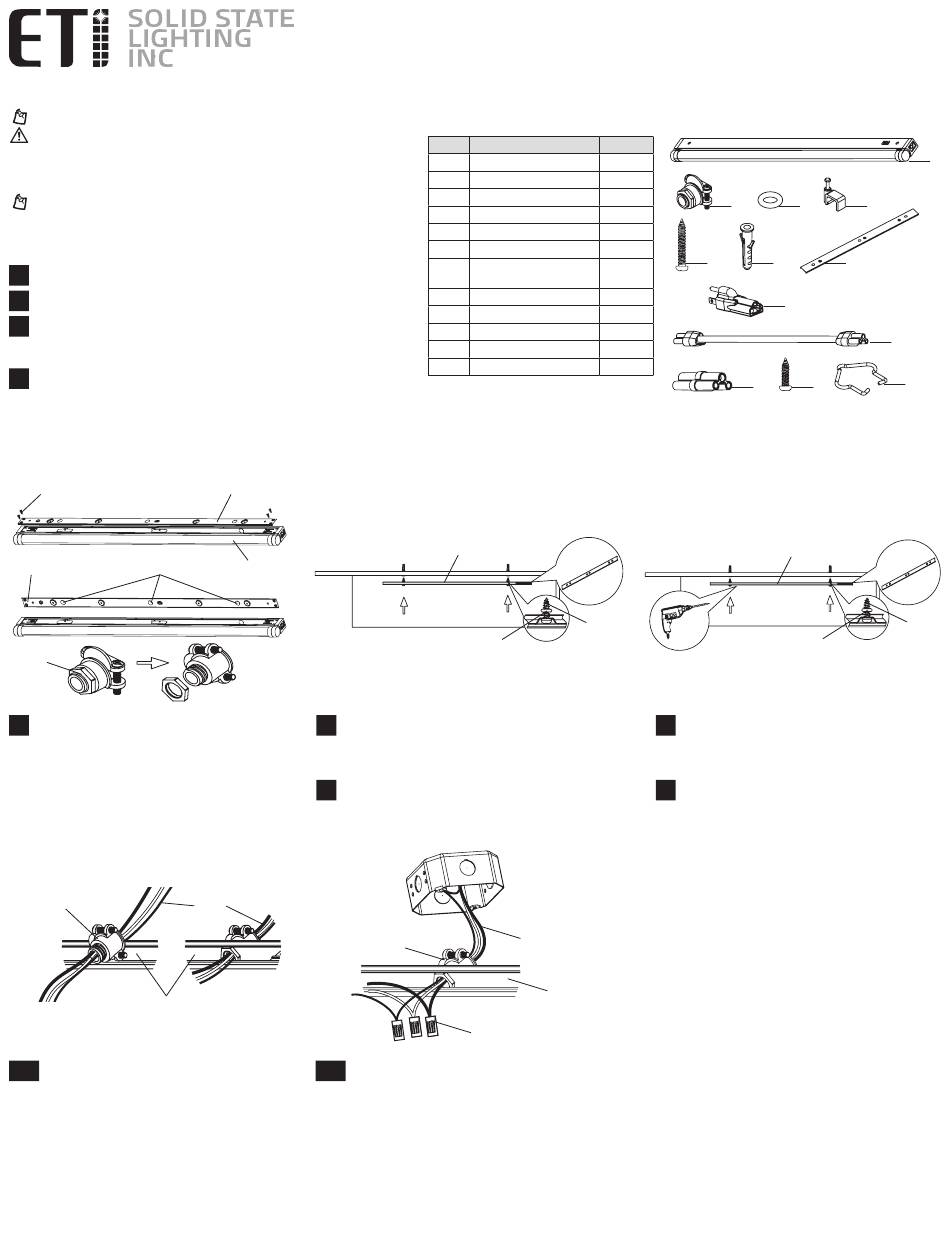 ETi SOLID STATE LIGHTING INC